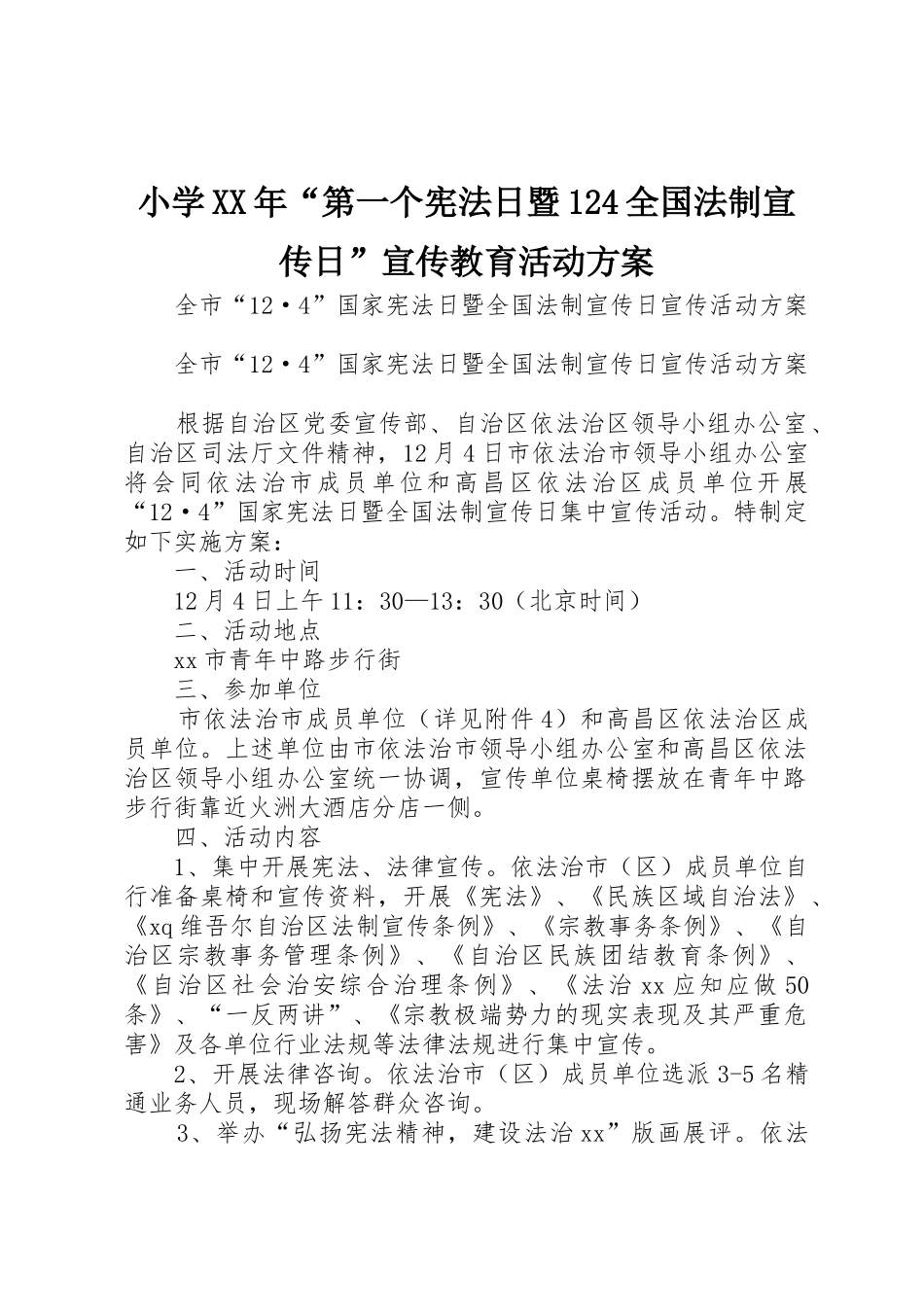 小学XX年“第一个宪法日暨124全国法制宣传日”宣传教育活动方案

全市“12·4”国家宪法日暨全国法制宣传日宣传活动方案

全市“12·4”国家宪法日暨全国法制宣传日宣传活动方案

根据自治区党委宣传部、自治区依法治区领导小组办公室、自治区司法厅文件精神，12月4日市依法治市领导小组办公室将会同依法治市成员单位和高昌区依法治区成员单位开展“12·4”国家宪法日暨全国法制宣传日集中宣传活动。特制定如下实施方案：

一、活动时间

12月4日上午11：30—13：30（北京时间）

二、活动地点

xx市青年中路步行街

三、参加单位

市依法治市成员单位（详见附件4）和高昌区依法治区成员单位。上述单位由市依法治市领导小组办公室和高昌区依法治区领导小组办公室统一协调，宣传单位桌椅摆放在青年中路步行街靠近火洲大酒店分店一侧。

四、活动内容

1、集中开展宪法、法律宣传。依法治市（区）成员单位自行准备桌椅和宣传资料，开展《宪法》、《民族区域自治法》、《xq维吾尔自治区法制宣传条例》、《宗教事务条例》、《自治区宗教事务管理条例》、《自治区民族团结教育条例》、《自治区社会治安综合治理条例》、《法治xx应知应做50条》、“一反两讲”、《宗教极端势力的现实表现及其严重危害》及各单位行业法规等法律法规进行集中宣传。

2、开展法律咨询。依法治市（区）成员单位选派3-5名精通业务人员，现场解答群众咨询。

3、举办“弘扬宪法精神，建设法治xx”版画展评。依法